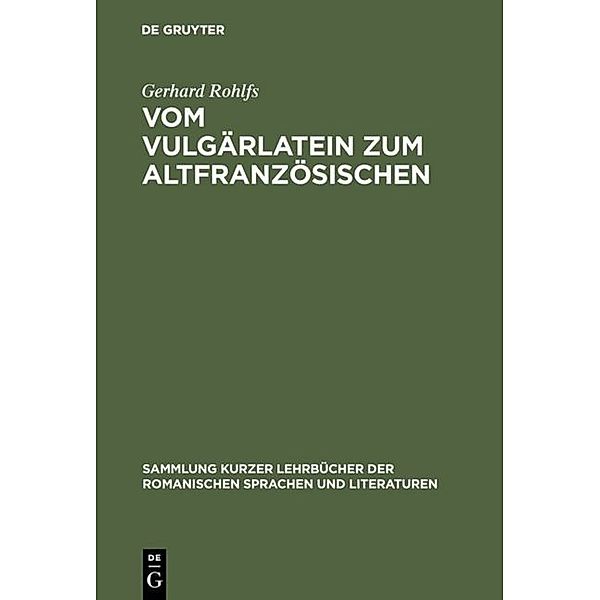 DE GRUYTER

Gerhard Rohlfs

VOM VULGÄRLATEIN ZUM ALTFRANZÖSISCHEN

SAMMLUNG KURZER LEHRBÜCHER DER ROMANISCHEN SPRACHEN UND LITERATUREN

DE
G